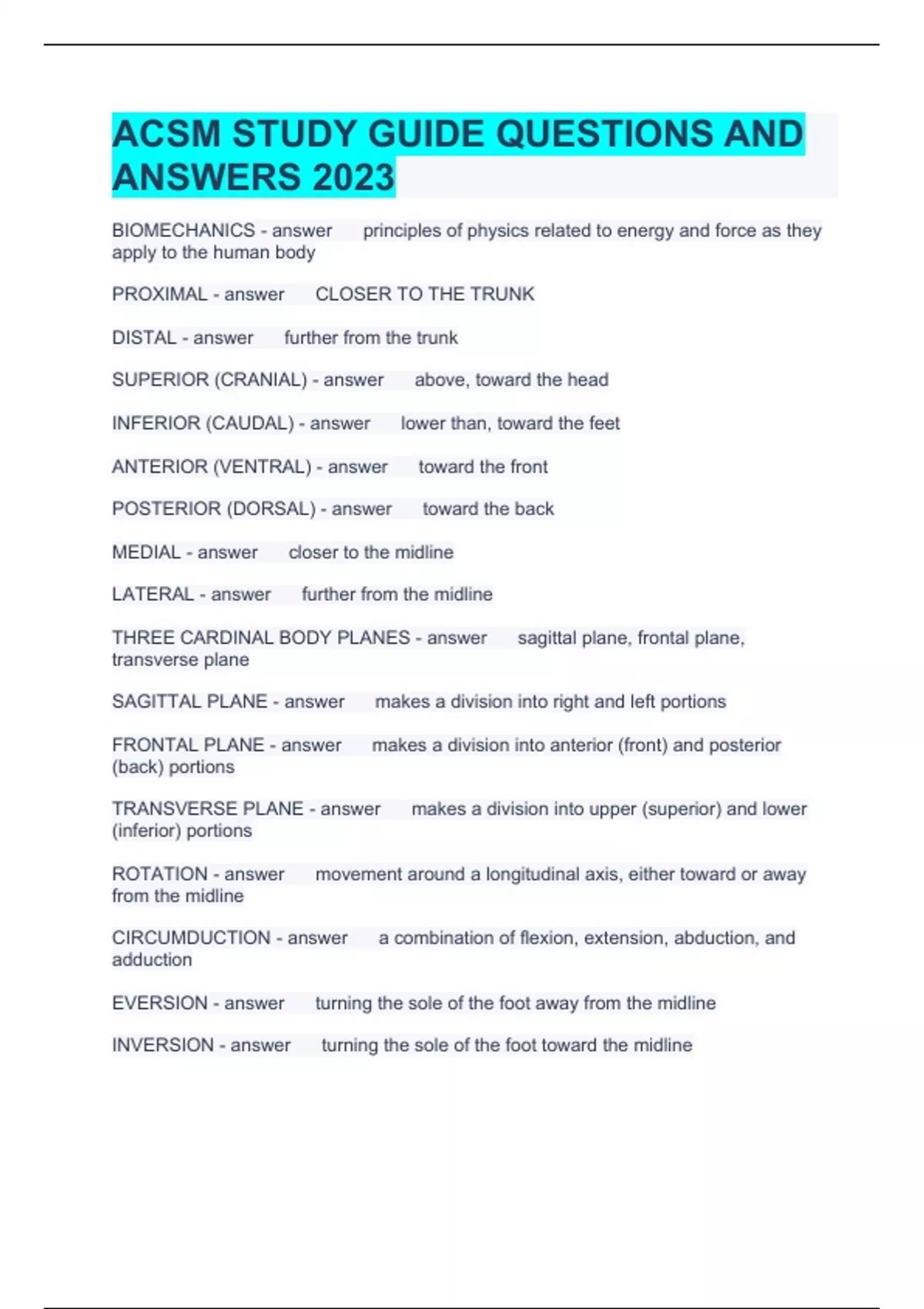 ACSM STUDY GUIDE QUESTIONS AND ANSWERS 2023

BIOMECHANICS - answer principles of physics related to energy and force as they apply to the human body

PROXIMAL - answer CLOSER TO THE TRUNK

DISTAL - answer further from the trunk

SUPERIOR (CRANIAL) - answer above, toward the head

INFERIOR (CAUDAL) - answer lower than, toward the feet

ANTERIOR (VENTRAL) - answer toward the front

POSTERIOR (DORSAL) - answer toward the back

MEDIAL - answer closer to the midline

LATERAL - answer further from the midline

THREE CARDINAL BODY PLANES - answer sagittal plane, frontal plane, transverse plane

SAGITTAL PLANE - answer makes a division into right and left portions

FRONTAL PLANE - answer makes a division into anterior (front) and posterior (back) portions

TRANSVERSE PLANE - answer makes a division into upper (superior) and lower (inferior) portions

ROTATION - answer movement around a longitudinal axis, either toward or away from the midline

CIRCUMDUCTION - answer a combination of flexion, extension, abduction, and adduction

EVERSION - answer turning the sole of the foot away from the midline

INVERSION - answer turning the sole of the foot toward the midline